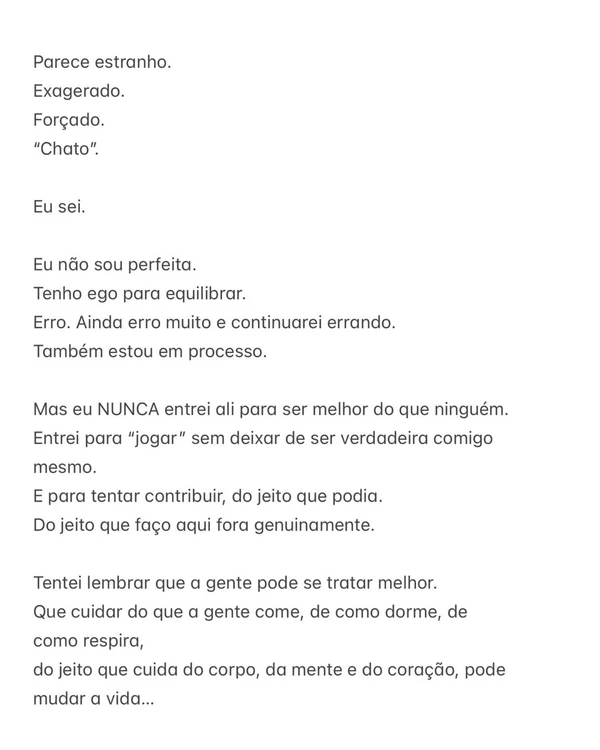 Parece estranho.
Exagerado.
Forçado.
"Chato".

Eu sei.

Eu não sou perfeita.
Tenho ego para equilibrar.
Erro. Ainda erro muito e continuarei errando.
Também estou em processo.

Mas eu NUNCA entrei ali para ser melhor do que ninguém.
Entrei para "jogar" sem deixar de ser verdadeira comigo mesmo.
E para tentar contribuir, do jeito que podia.
Do jeito que faço aqui fora genuinamente.

Tentei lembrar que a gente pode se tratar melhor.
Que cuidar do que a gente come, de como dorme, de como respira,
do jeito que cuida do corpo, da mente e do coração, pode mudar a vida...